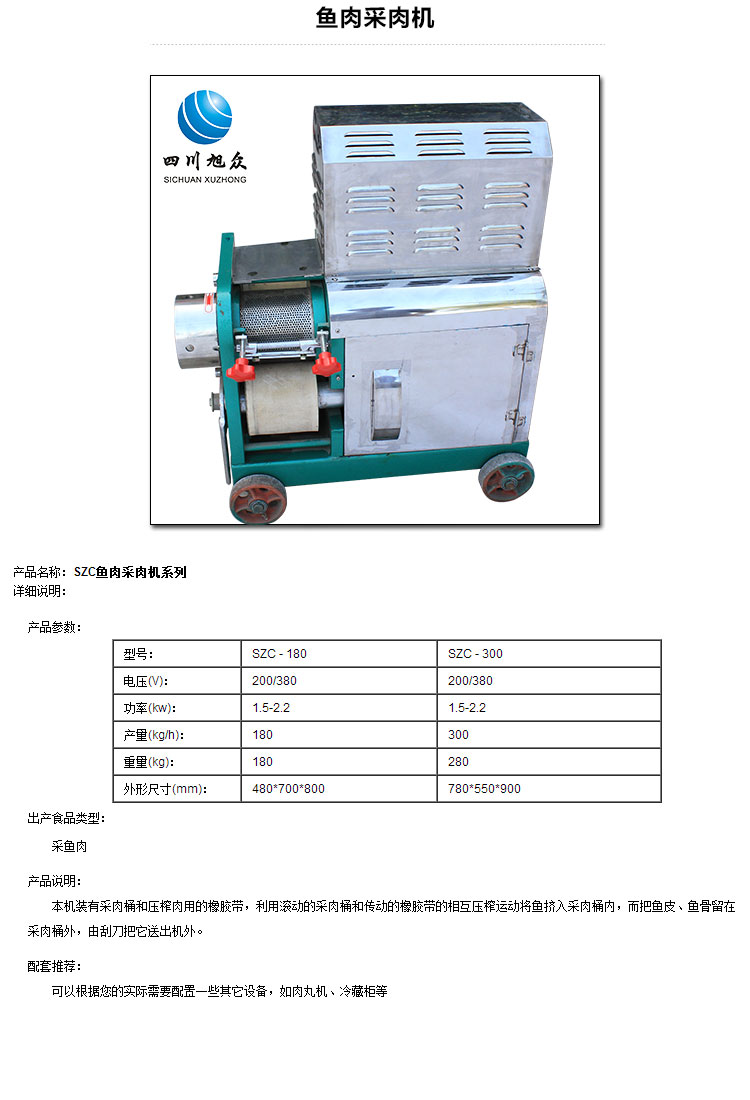 鱼肉采肉机

四川旭众
SICHUAN XUZHONG

产品名称：SZC鱼肉采肉机系列
详细说明：

产品参数：

| 型号： | SZC - 180 | SZC - 300 |
|---|---|---|
| 电压(V)： | 200/380 | 200/380 |
| 功率(kw)： | 1.5-2.2 | 1.5-2.2 |
| 产量(kg/h)： | 180 | 300 |
| 重量(kg)： | 180 | 280 |
| 外形尺寸(mm)： | 480*700*800 | 780*550*900 |

出产食品类型：

采鱼肉

产品说明：

本机装有采肉桶和压榨肉用的橡胶带，利用滚动的采肉桶和传动的橡胶带的相互压榨运动将鱼挤入采肉桶内，而把鱼皮、鱼骨留在采肉桶外，由刮刀把它送出机外。

配套推荐：

可以根据您的实际需要配置一些其它设备，如肉丸机、冷藏柜等